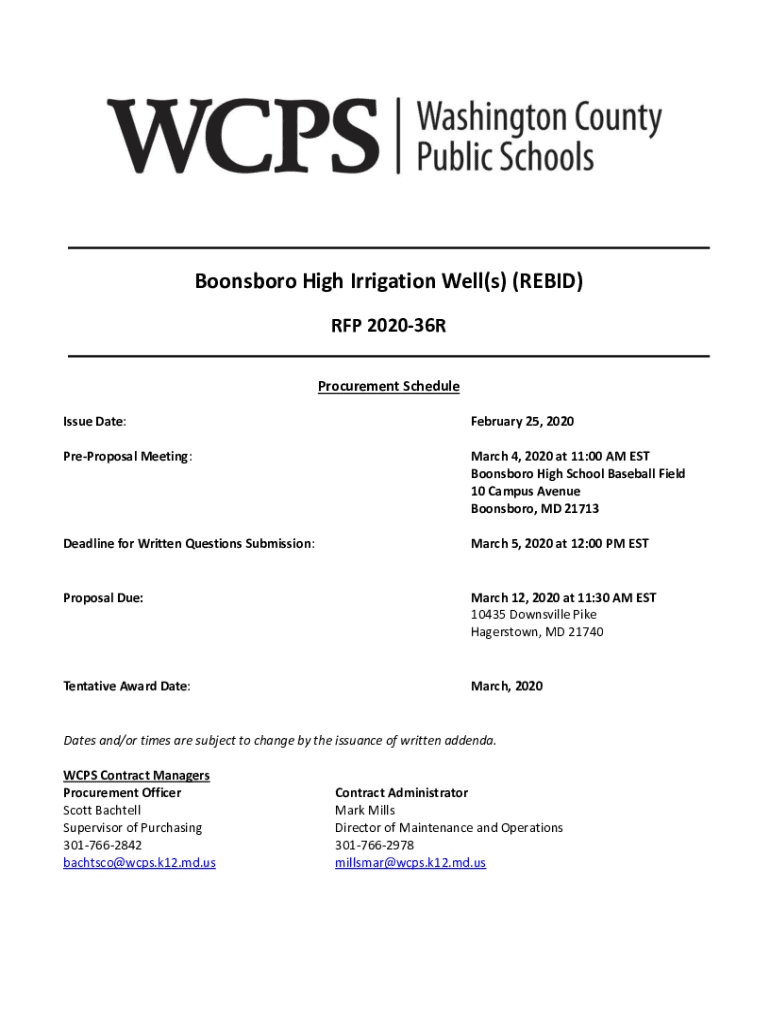 WCPS | Washington County Public Schools

Boonsboro High Irrigation Well(s) (REBID)

RFP 2020-36R

Procurement Schedule

Issue Date: February 25, 2020

Pre-Proposal Meeting: March 4, 2020 at 11:00 AM EST
Boonsboro High School Baseball Field
10 Campus Avenue
Boonsboro, MD 21713

Deadline for Written Questions Submission: March 5, 2020 at 12:00 PM EST

Proposal Due: March 12, 2020 at 11:30 AM EST
10435 Downsville Pike
Hagerstown, MD 21740

Tentative Award Date: March, 2020

Dates and/or times are subject to change by the issuance of written addenda.

WCPS Contract Managers
Procurement Officer
Scott Bachtell
Supervisor of Purchasing
301-766-2842
bachtsco@wcps.k12.md.us

Contract Administrator
Mark Mills
Director of Maintenance and Operations
301-766-2978
millsmar@wcps.k12.md.us